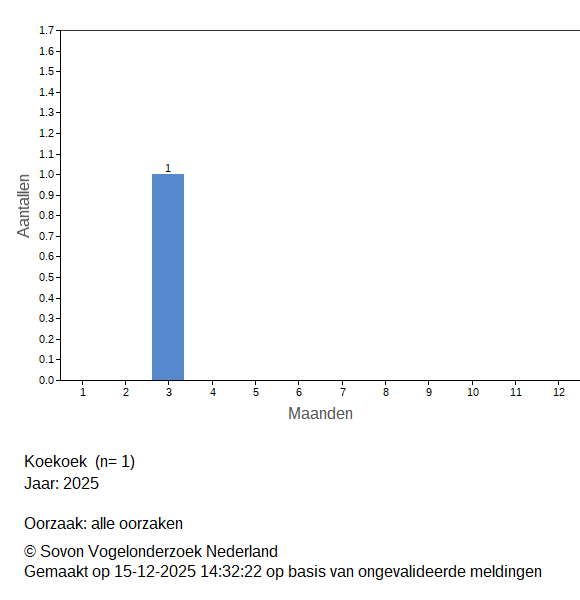 1.7
1.6
1.5
1.4
1.3
1.2
1.1
1.0
0.9
0.8
0.7
0.6
0.5
0.4
0.3
0.2
0.1
0.0

Aantallen

1

1 2 3 4 5 6 7 8 9 10 11 12

Maanden

Koekoek (n= 1)
Jaar: 2025

Oorzaak: alle oorzaken

© Sovon Vogelonderzoek Nederland
Gemaakt op 15-12-2025 14:32:22 op basis van ongevalideerde meldingen